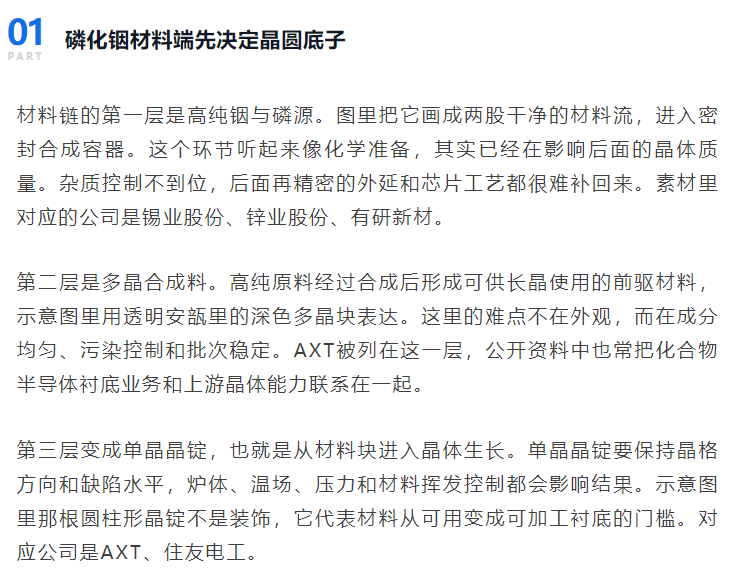 01
PART
磷化铟材料端先决定晶圆底子

材料链的第一层是高纯铟与磷源。图里把它画成两股干净的材料流，进入密封合成容器。这个环节听起来像化学准备，其实已经在影响后面的晶体质量。杂质控制不到位，后面再精密的外延和芯片工艺都很难补回来。素材里对应的公司是锡业股份、锌业股份、有研新材。

第二层是多晶合成料。高纯原料经过合成后形成可供长晶使用的前驱材料，示意图里用透明安瓿里的深色多晶块表达。这里的难点不在外观，而在成分均匀、污染控制和批次稳定。AXT被列在这一层，公开资料中也常把化合物半导体衬底业务和上游晶体能力联系在一起。

第三层变成单晶晶锭，也就是从材料块进入晶体生长。单晶晶锭要保持晶格方向和缺陷水平，炉体、温场、压力和材料挥发控制都会影响结果。示意图里那根圆柱形晶锭不是装饰，它代表材料从可用变成可加工衬底的门槛。对应公司是AXT、住友电工。